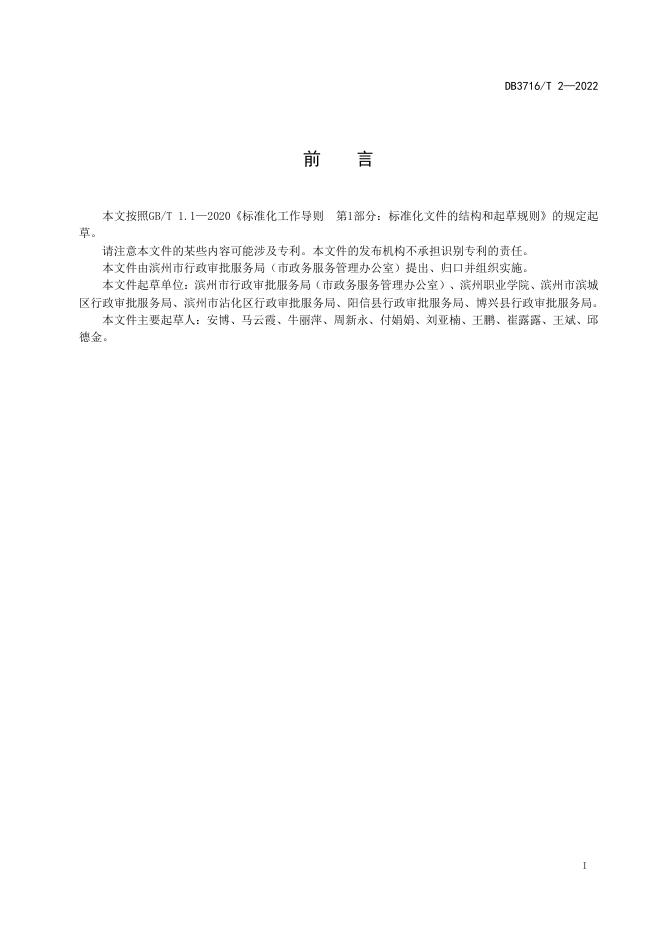 DB3716/T 2—2022

前　言

本文按照GB/T 1.1—2020《标准化工作导则　第1部分：标准化文件的结构和起草规则》的规定起草。

请注意本文件的某些内容可能涉及专利。本文件的发布机构不承担识别专利的责任。

本文件由滨州市行政审批服务局（市政务服务管理办公室）提出、归口并组织实施。

本文件起草单位：滨州市行政审批服务局（市政务服务管理办公室）、滨州职业学院、滨州市滨城区行政审批服务局、滨州市沾化区行政审批服务局、阳信县行政审批服务局、博兴县行政审批服务局。

本文件主要起草人：安博、马云霞、牛丽萍、周新永、付娟娟、刘亚楠、王鹏、崔露露、王斌、邱德金。

I